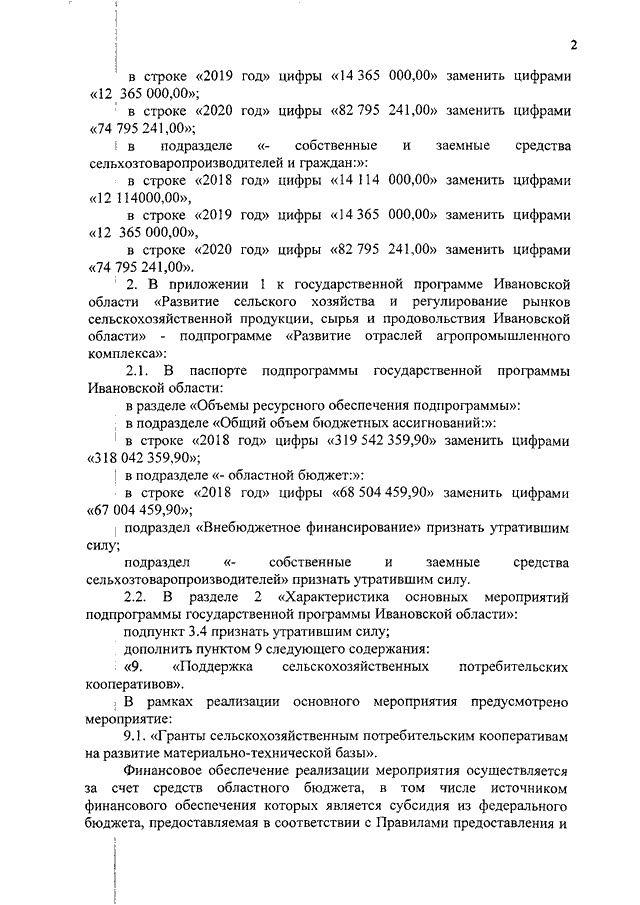 2

в строке «2019 год» цифры «14 365 000,00» заменить цифрами «12 365 000,00»;

в строке «2020 год» цифры «82 795 241,00» заменить цифрами «74 795 241,00»;

в подразделе «- собственные и заемные средства сельхозтоваропроизводителей и граждан:»:

в строке «2018 год» цифры «14 114 000,00» заменить цифрами «12 114000,00»,

в строке «2019 год» цифры «14 365 000,00» заменить цифрами «12 365 000,00»,

в строке «2020 год» цифры «82 795 241,00» заменить цифрами «74 795 241,00».

2. В приложении 1 к государственной программе Ивановской области «Развитие сельского хозяйства и регулирование рынков сельскохозяйственной продукции, сырья и продовольствия Ивановской области» - подпрограмме «Развитие отраслей агропромышленного комплекса»:

2.1. В паспорте подпрограммы государственной программы Ивановской области:

в разделе «Объемы ресурсного обеспечения подпрограммы»:

в подразделе «Общий объем бюджетных ассигнований:»:

в строке «2018 год» цифры «319 542 359,90» заменить цифрами «318 042 359,90»;

в подразделе «- областной бюджет:»:

в строке «2018 год» цифры «68 504 459,90» заменить цифрами «67 004 459,90»;

подраздел «Внебюджетное финансирование» признать утратившим силу;

подраздел «- собственные и заемные средства сельхозтоваропроизводителей» признать утратившим силу.

2.2. В разделе 2 «Характеристика основных мероприятий подпрограммы государственной программы Ивановской области»:

подпункт 3.4 признать утратившим силу;

дополнить пунктом 9 следующего содержания:

«9. «Поддержка сельскохозяйственных потребительских кооперативов».

В рамках реализации основного мероприятия предусмотрено мероприятие:

9.1. «Гранты сельскохозяйственным потребительским кооперативам на развитие материально-технической базы».

Финансовое обеспечение реализации мероприятия осуществляется за счет средств областного бюджета, в том числе источником финансового обеспечения которых является субсидия из федерального бюджета, предоставляемая в соответствии с Правилами предоставления и